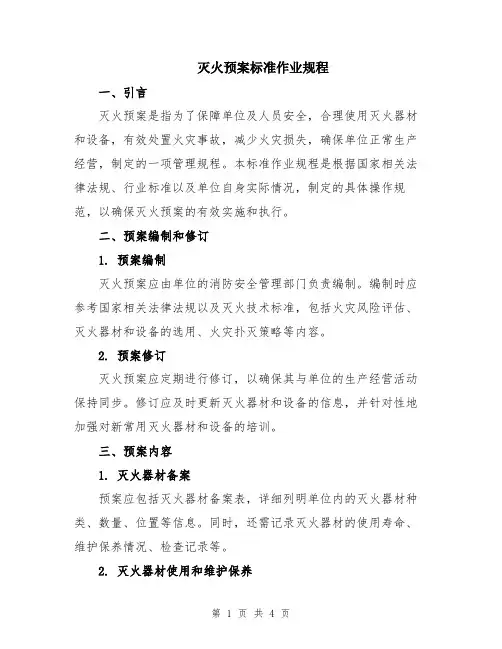 灭火预案标准作业规程

一、引言

灭火预案是指为了保障单位及人员安全，合理使用灭火器材和设备，有效处置火灾事故，减少火灾损失，确保单位正常生产经营，制定的一项管理规程。本标准作业规程是根据国家相关法律法规、行业标准以及单位自身实际情况，制定的具体操作规范，以确保灭火预案的有效实施和执行。

二、预案编制和修订

1. 预案编制

灭火预案应由单位的消防安全管理部门负责编制。编制时应参考国家相关法律法规以及灭火技术标准，包括火灾风险评估、灭火器材和设备的选用、火灾扑灭策略等内容。

2. 预案修订

灭火预案应定期进行修订，以确保其与单位的生产经营活动保持同步。修订应及时更新灭火器材和设备的信息，并针对性地加强对新常用灭火器材和设备的培训。

三、预案内容

1. 灭火器材备案

预案应包括灭火器材备案表，详细列明单位内的灭火器材种类、数量、位置等信息。同时，还需记录灭火器材的使用寿命、维护保养情况、检查记录等。

2. 灭火器材使用和维护保养

第 1 页 共 4 页